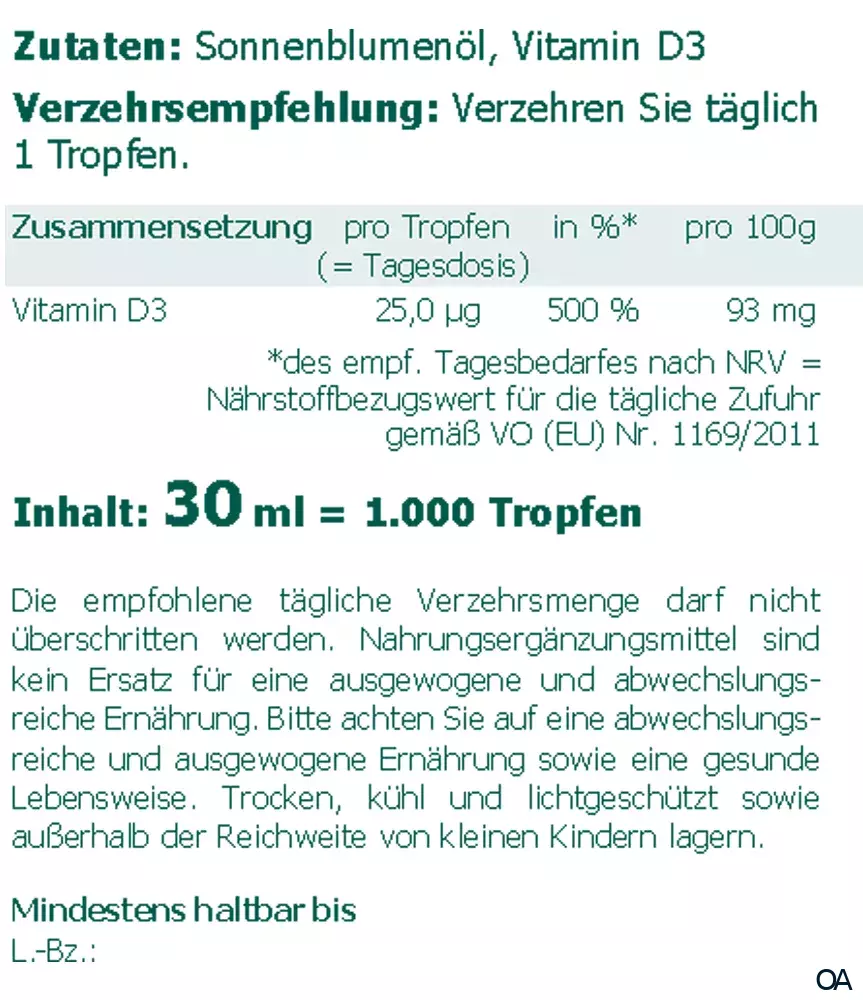 Zutaten: Sonnenblumenöl, Vitamin D3

Verzehrsempfehlung: Verzehren Sie täglich 1 Tropfen.

| Zusammensetzung | pro Tropfen (= Tagesdosis) | in %* | pro 100g |
|---|---|---|---|
| Vitamin D3 | 25,0 µg | 500 % | 93 mg |

*des empf. Tagesbedarfes nach NRV = Nährstoffbezugswert für die tägliche Zufuhr gemäß VO (EU) Nr. 1169/2011

Inhalt: 30 ml = 1.000 Tropfen

Die empfohlene tägliche Verzehrsmenge darf nicht überschritten werden. Nahrungsergänzungsmittel sind kein Ersatz für eine ausgewogene und abwechslungsreiche Ernährung. Bitte achten Sie auf eine abwechslungsreiche und ausgewogene Ernährung sowie eine gesunde Lebensweise. Trocken, kühl und lichtgeschützt sowie außerhalb der Reichweite von kleinen Kindern lagern.

Mindestens haltbar bis
L.-Bz.:

OA